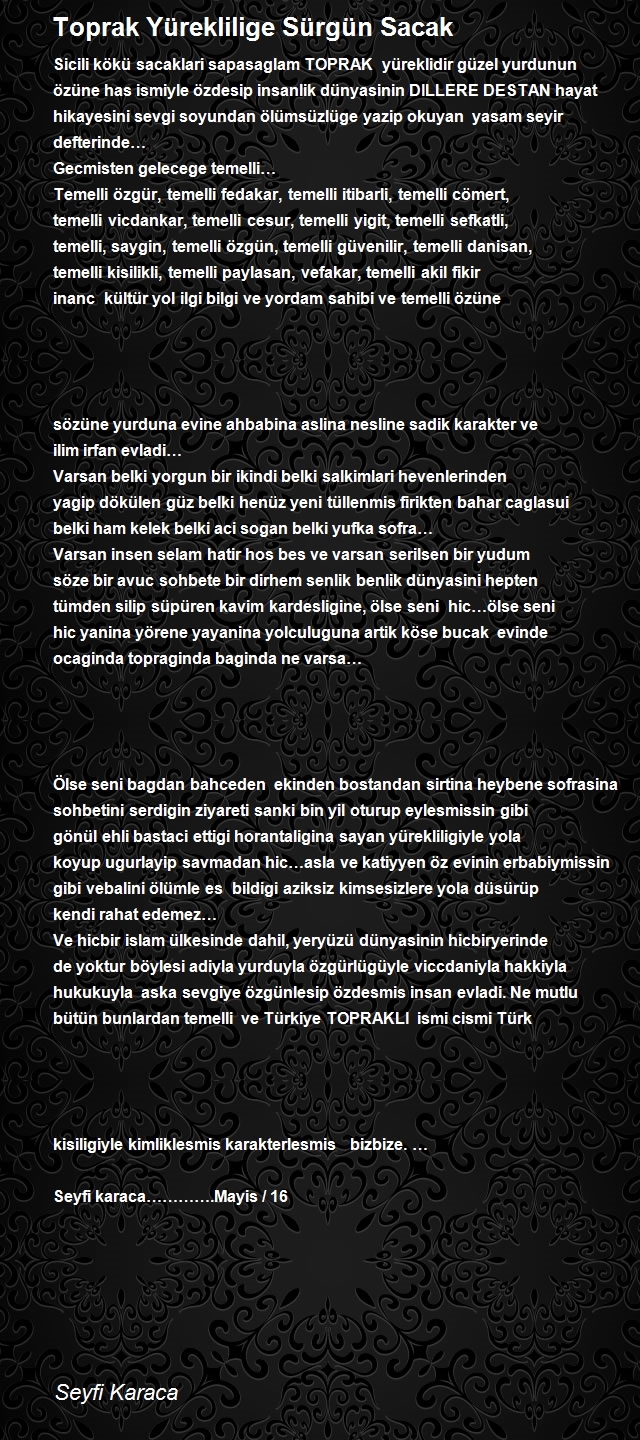 Toprak Yüreklilige Sürgün Sacak

Sicili kökü sacaklari sapasaglam TOPRAK yüreklidir güzel yurdunun özüne has ismiyle özdesip insanlik dünyasinin DILLERE DESTAN hayat hikayesini sevgi soyundan ölümsüzlüge yazip okuyan yasam seyir defterinde…
Gecmisten gelecege temelli…
Temelli özgür, temelli fedakar, temelli itibarli, temelli cömert, temelli vicdankar, temelli cesur, temelli yigit, temelli sefkatli, temelli, saygin, temelli özgün, temelli güvenilir, temelli danisan, temelli kisilikli, temelli paylasan, vefakar, temelli akil fikir inanc kültür yol ilgi bilgi ve yordam sahibi ve temelli özüne

sözüne yurduna evine ahbabina aslina nesline sadik karakter ve ilim irfan evladi…
Varsan belki yorgun bir ikindi belki salkimlari hevenlerinden yagip dökülen güz belki henüz yeni tüllenmis firikten bahar caglasui belki ham kelek belki aci sogan belki yufka sofra…
Varsan insen selam hatir hos bes ve varsan serilsen bir yudum söze bir avuc sohbete bir dirhem senlik benlik dünyasini hepten tümden silip süpüren kavim kardesligine, ölse seni hic…ölse seni hic yanina yörene yayanina yolculuguna artik köse bucak evinde ocaginda topraginda baginda ne varsa…

Ölse seni bagdan bahceden ekinden bostandan sirtina heybene sofrasina sohbetini serdigin ziyareti sanki bin yil oturup eylesmissin gibi gönül ehli bastaci ettigi horantaligina sayan yürekliligiyle yola koyup ugurlayip savmadan hic…asla ve katiyyen öz evinin erbabiymissin gibi vebalini ölümle es bildigi aziksiz kimsesizlere yola düsürüp kendi rahat edemez…
Ve hicbir islam ülkesinde dahil, yeryüzü dünyasinin hicbiryerinde de yoktur böylesi adiyla yurduyla özgürlügüyle viccdaniyla hakkiyla hukukuyla aska sevgiye özgünlesip özdesmis insan evladi. Ne mutlu bütün bunlardan temelli ve Türkiye TOPRAKLI ismi cismi Türk

kisiligiyle kimliklesmis karakterlesmis bizbize. …

Seyfi karaca………….Mayis / 16

Seyfi Karaca